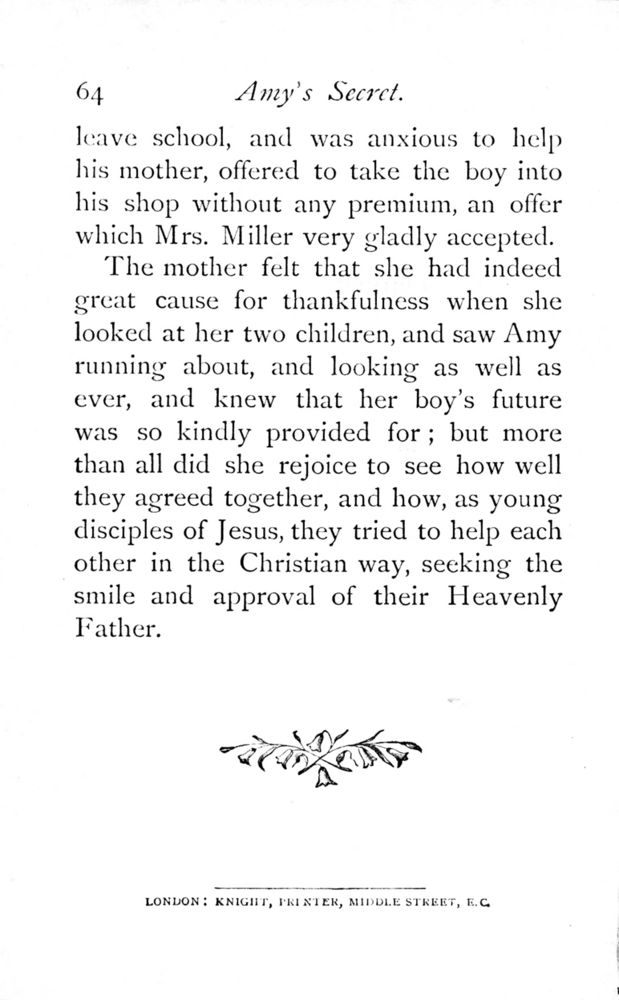 64 Amy's Secret.

leave school, and was anxious to help his mother, offered to take the boy into his shop without any premium, an offer which Mrs. Miller very gladly accepted.

The mother felt that she had indeed great cause for thankfulness when she looked at her two children, and saw Amy running about, and looking as well as ever, and knew that her boy's future was so kindly provided for; but more than all did she rejoice to see how well they agreed together, and how, as young disciples of Jesus, they tried to help each other in the Christian way, seeking the smile and approval of their Heavenly Father.

LONDON: KNIGHT, PRINTER, MIDDLE STREET, E.C.